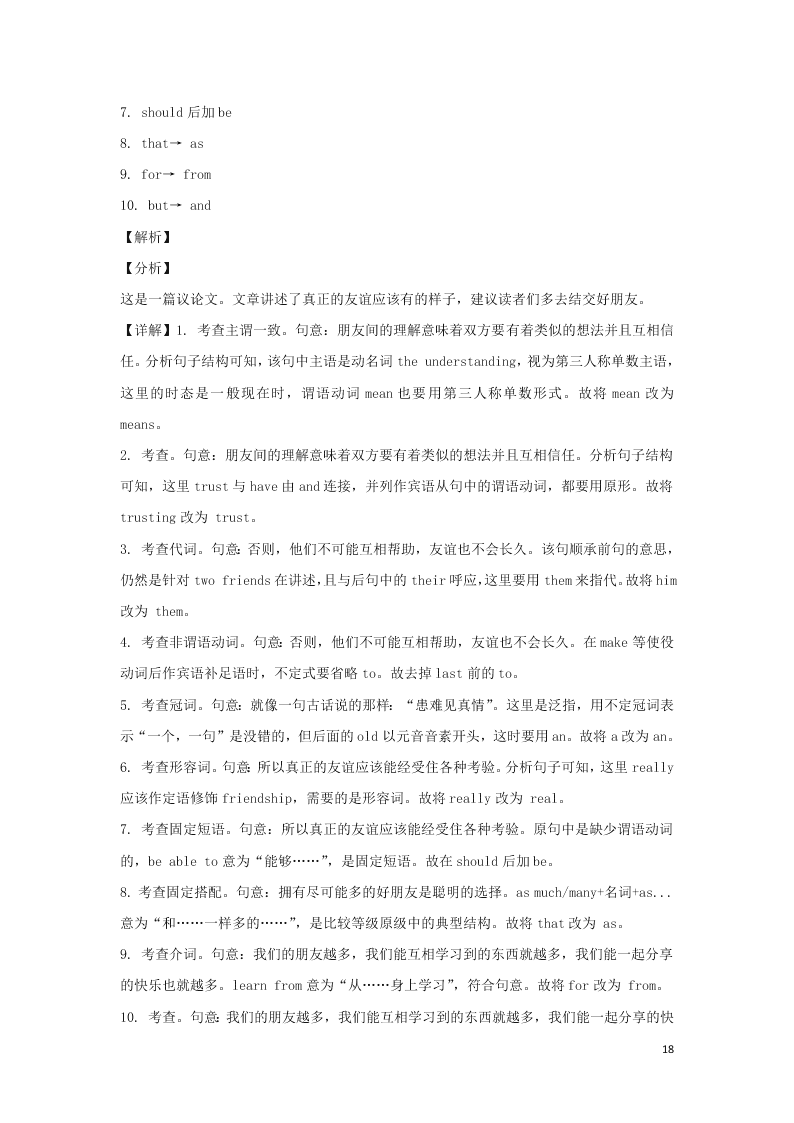 7. should 后加 be

8. that→ as

9. for→ from

10. but→ and

【解析】

【分析】

这是一篇议论文。文章讲述了真正的友谊应该有的样子，建议读者们多去结交好朋友。

【详解】1. 考查主谓一致。句意：朋友间的理解意味着双方要有着类似的想法并且互相信任。分析句子结构可知，该句中主语是动名词 the understanding，视为第三人称单数主语，这里的时态是一般现在时，谓语动词 mean 也要用第三人称单数形式。故将 mean 改为 means。

2. 考查。句意：朋友间的理解意味着双方要有着类似的想法并且互相信任。分析句子结构可知，这里 trust 与 have 由 and 连接，并列作宾语从句中的谓语动词，都要用原形。故将 trusting 改为 trust。

3. 考查代词。句意：否则，他们不可能互相帮助，友谊也不会长久。该句顺承前句的意思，仍然是针对 two friends 在讲述，且与后句中的 their 呼应，这里要用 them 来指代。故将 him 改为 them。

4. 考查非谓语动词。句意：否则，他们不可能互相帮助，友谊也不会长久。在 make 等使役动词后作宾语补足语时，不定式要省略 to。故去掉 last 前的 to。

5. 考查冠词。句意：就像一句古话说的那样：“患难见真情”。这里是泛指，用不定冠词表示“一个，一句”是没错的，但后面的 old 以元音音素开头，这时要用 an。故将 a 改为 an。

6. 考查形容词。句意：所以真正的友谊应该能经受住各种考验。分析句子可知，这里 really 应该作定语修饰 friendship，需要的是形容词。故将 really 改为 real。

7. 考查固定短语。句意：所以真正的友谊应该能经受住各种考验。原句中是缺少谓语动词的，be able to 意为“能够……”，是固定短语。故在 should 后加 be。

8. 考查固定搭配。句意：拥有尽可能多的好朋友是聪明的选择。as much/many+名词+as... 意为“和……一样多的……”，是比较等级原级中的典型结构。故将 that 改为 as。

9. 考查介词。句意：我们的朋友越多，我们能互相学习到的东西就越多，我们能一起分享的快乐也就越多。learn from 意为“从……身上学习”，符合句意。故将 for 改为 from。

10. 考查。句意：我们的朋友越多，我们能互相学习到的东西就越多，我们能一起分享的快

18